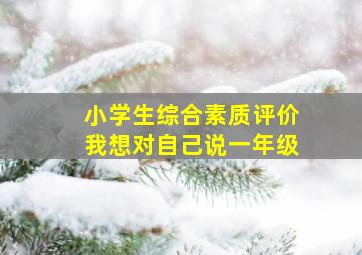 小学生综合素质评价
我想对自己说一年级